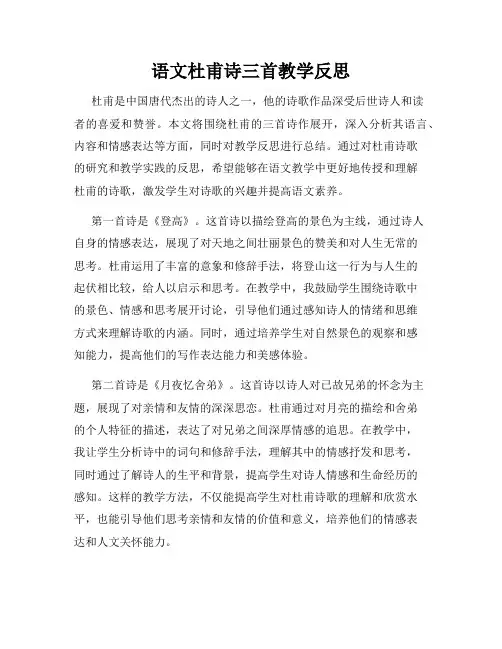 语文杜甫诗三首教学反思

杜甫是中国唐代杰出的诗人之一，他的诗歌作品深受后世诗人和读者的喜爱和赞誉。本文将围绕杜甫的三首诗作展开，深入分析其语言、内容和情感表达等方面，同时对教学反思进行总结。通过对杜甫诗歌的研究和教学实践的反思，希望能够在语文教学中更好地传授和理解杜甫的诗歌，激发学生对诗歌的兴趣并提高语文素养。

第一首诗是《登高》。这首诗以描绘登高的景色为主线，通过诗人自身的情感表达，展现了对天地之间壮丽景色的赞美和对人生无常的思考。杜甫运用了丰富的意象和修辞手法，将登山这一行为与人生的起伏相比较，给人以启示和思考。在教学中，我鼓励学生围绕诗歌中的景色、情感和思考展开讨论，引导他们通过感知诗人的情绪和思维方式来理解诗歌的内涵。同时，通过培养学生对自然景色的观察和感知能力，提高他们的写作表达能力和美感体验。

第二首诗是《月夜忆舍弟》。这首诗以诗人对已故兄弟的怀念为主题，展现了对亲情和友情的深深思恋。杜甫通过对月亮的描绘和舍弟的个人特征的描述，表达了对兄弟之间深厚情感的追思。在教学中，我让学生分析诗中的词句和修辞手法，理解其中的情感抒发和思考，同时通过了解诗人的生平和背景，提高学生对诗人情感和生命经历的感知。这样的教学方法，不仅能提高学生对杜甫诗歌的理解和欣赏水平，也能引导他们思考亲情和友情的价值和意义，培养他们的情感表达和人文关怀能力。